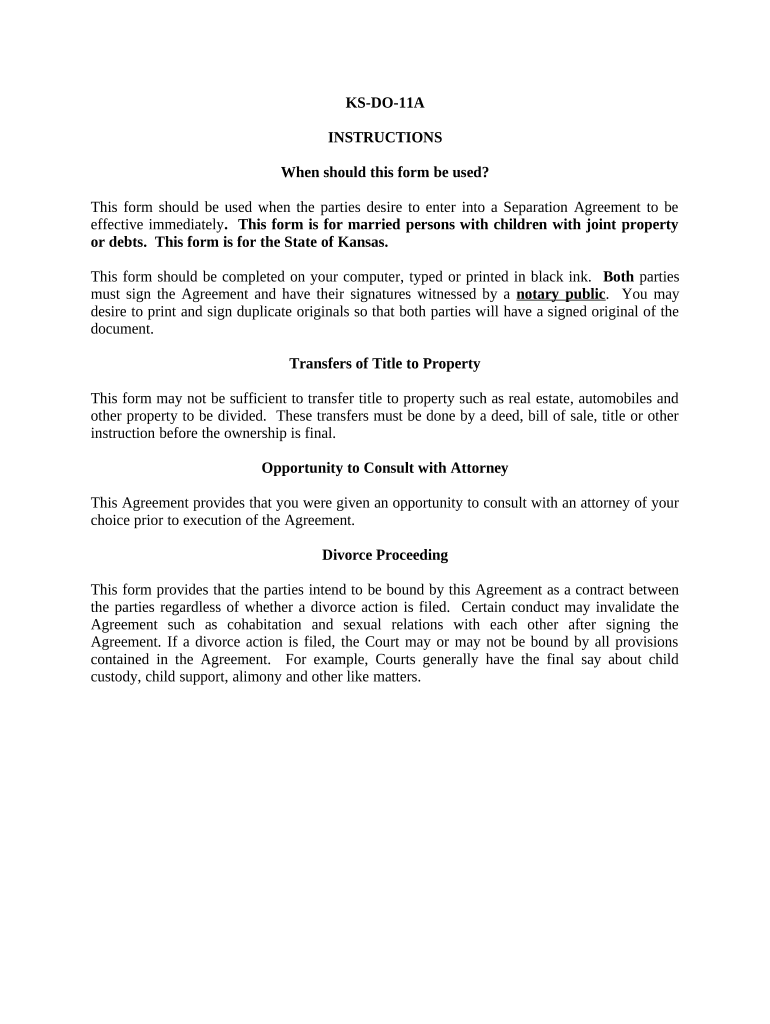 KS-DO-11A

INSTRUCTIONS

When should this form be used?

This form should be used when the parties desire to enter into a Separation Agreement to be effective immediately. This form is for married persons with children with joint property or debts. This form is for the State of Kansas.

This form should be completed on your computer, typed or printed in black ink. Both parties must sign the Agreement and have their signatures witnessed by a notary public. You may desire to print and sign duplicate originals so that both parties will have a signed original of the document.

Transfers of Title to Property

This form may not be sufficient to transfer title to property such as real estate, automobiles and other property to be divided. These transfers must be done by a deed, bill of sale, title or other instruction before the ownership is final.

Opportunity to Consult with Attorney

This Agreement provides that you were given an opportunity to consult with an attorney of your choice prior to execution of the Agreement.

Divorce Proceeding

This form provides that the parties intend to be bound by this Agreement as a contract between the parties regardless of whether a divorce action is filed. Certain conduct may invalidate the Agreement such as cohabitation and sexual relations with each other after signing the Agreement. If a divorce action is filed, the Court may or may not be bound by all provisions contained in the Agreement. For example, Courts generally have the final say about child custody, child support, alimony and other like matters.